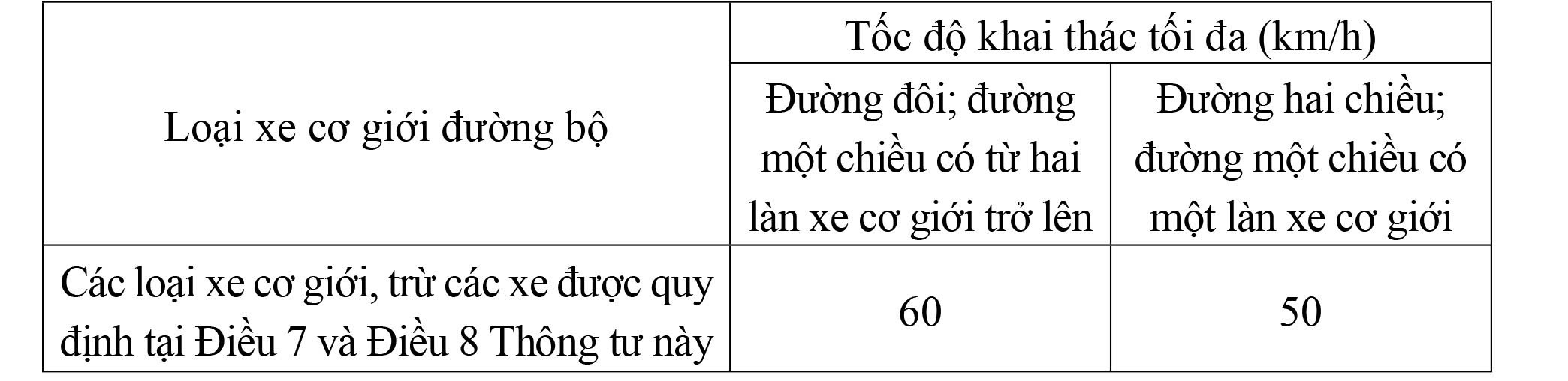 | Loại xe cơ giới đường bộ | Tốc độ khai thác tối đa (km/h) | |
|---|---|---|
| | Đường đôi; đường một chiều có từ hai làn xe cơ giới trở lên | Đường hai chiều; đường một chiều có một làn xe cơ giới |
| Các loại xe cơ giới, trừ các xe được quy định tại Điều 7 và Điều 8 Thông tư này | 60 | 50 |